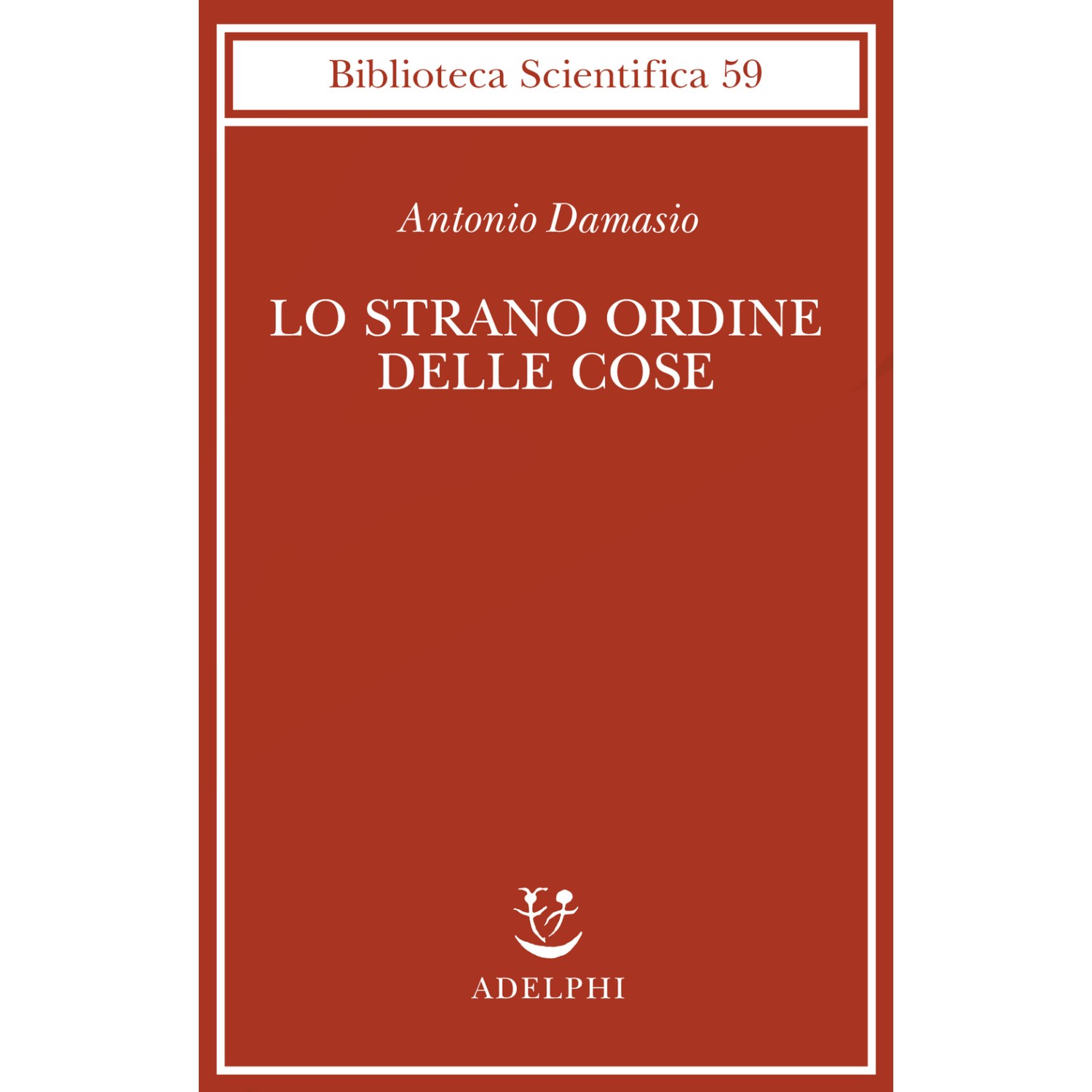 Biblioteca Scientifica 59

Antonio Damasio

LO STRANO ORDINE DELLE COSE

ADELPHI